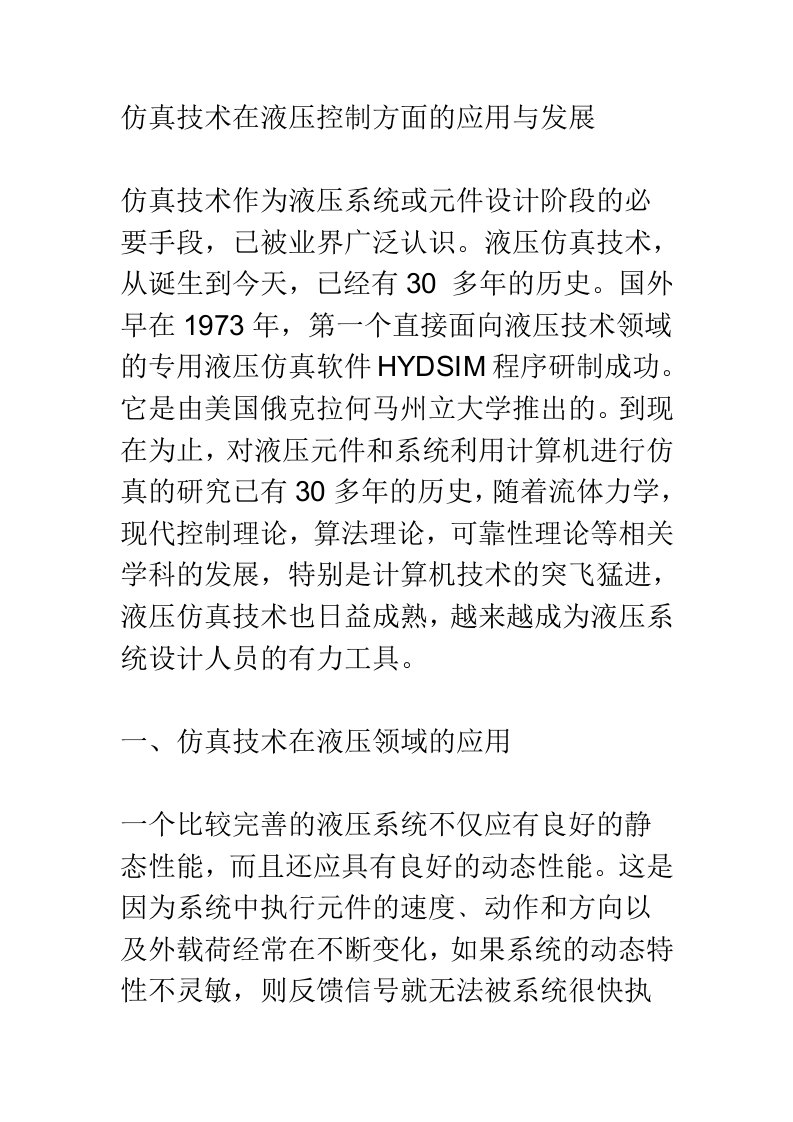 仿真技术在液压控制方面的应用与发展

仿真技术作为液压系统或元件设计阶段的必要手段，已被业界广泛认识。液压仿真技术，从诞生到今天，已经有 30 多年的历史。国外早在 1973 年，第一个直接面向液压技术领域的专用液压仿真软件 HYDSIM 程序研制成功。它是由美国俄克拉何马州立大学推出的。到现在为止，对液压元件和系统利用计算机进行仿真的研究已有 30 多年的历史，随着流体力学，现代控制理论，算法理论，可靠性理论等相关学科的发展，特别是计算机技术的突飞猛进，液压仿真技术也日益成熟，越来越成为液压系统设计人员的有力工具。

一、仿真技术在液压领域的应用

一个比较完善的液压系统不仅应有良好的静态性能，而且还应具有良好的动态性能。这是因为系统中执行元件的速度、动作和方向以及外载荷经常在不断变化，如果系统的动态特性不灵敏，则反馈信号就无法被系统很快执